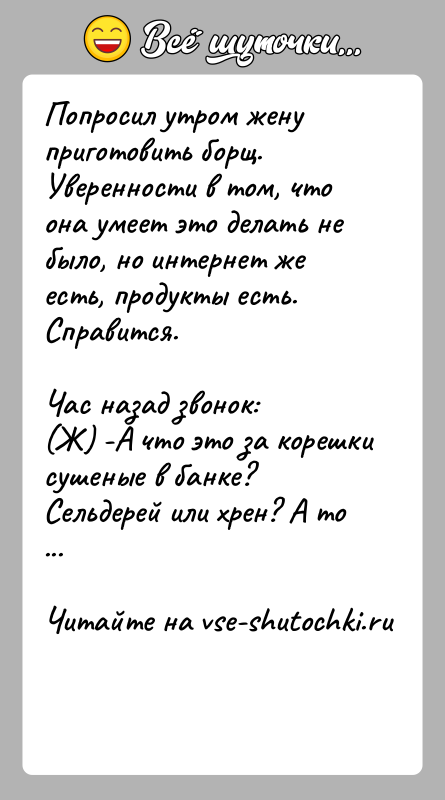 Всё шуточки...

Попросил утром жену приготовить борщ. Уверенности в том, что она умеет это делать не было, но интернет же есть, продукты есть. Справится.

Час назад звонок:
(Ж) -А что это за корешки сушеные в банке? Сельдерей или хрен? А то ...

Читайте на vse-shutochki.ru